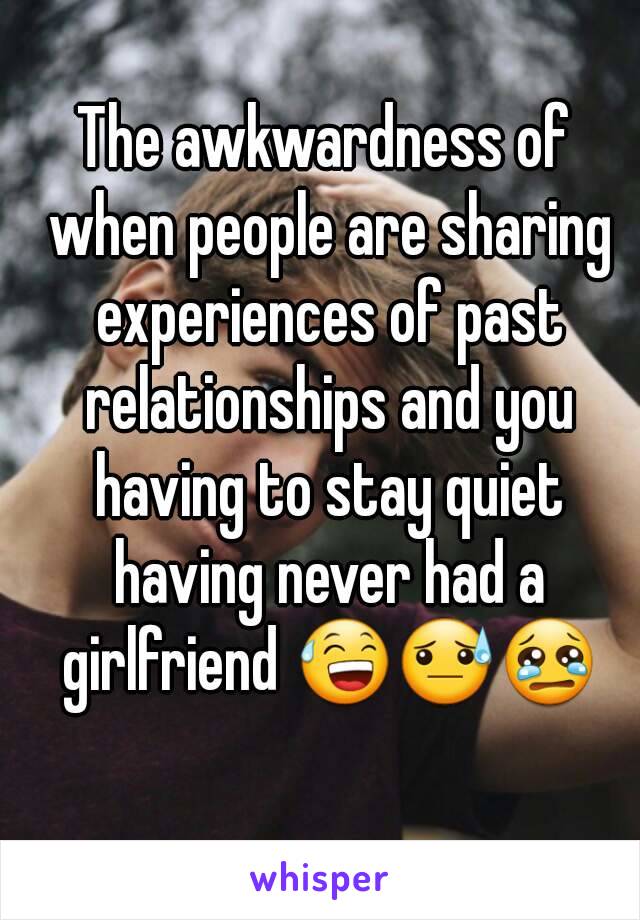 The awkwardness of when people are sharing experiences of past relationships and you having to stay quiet having never had a girlfriend 😅😓😢

whisper